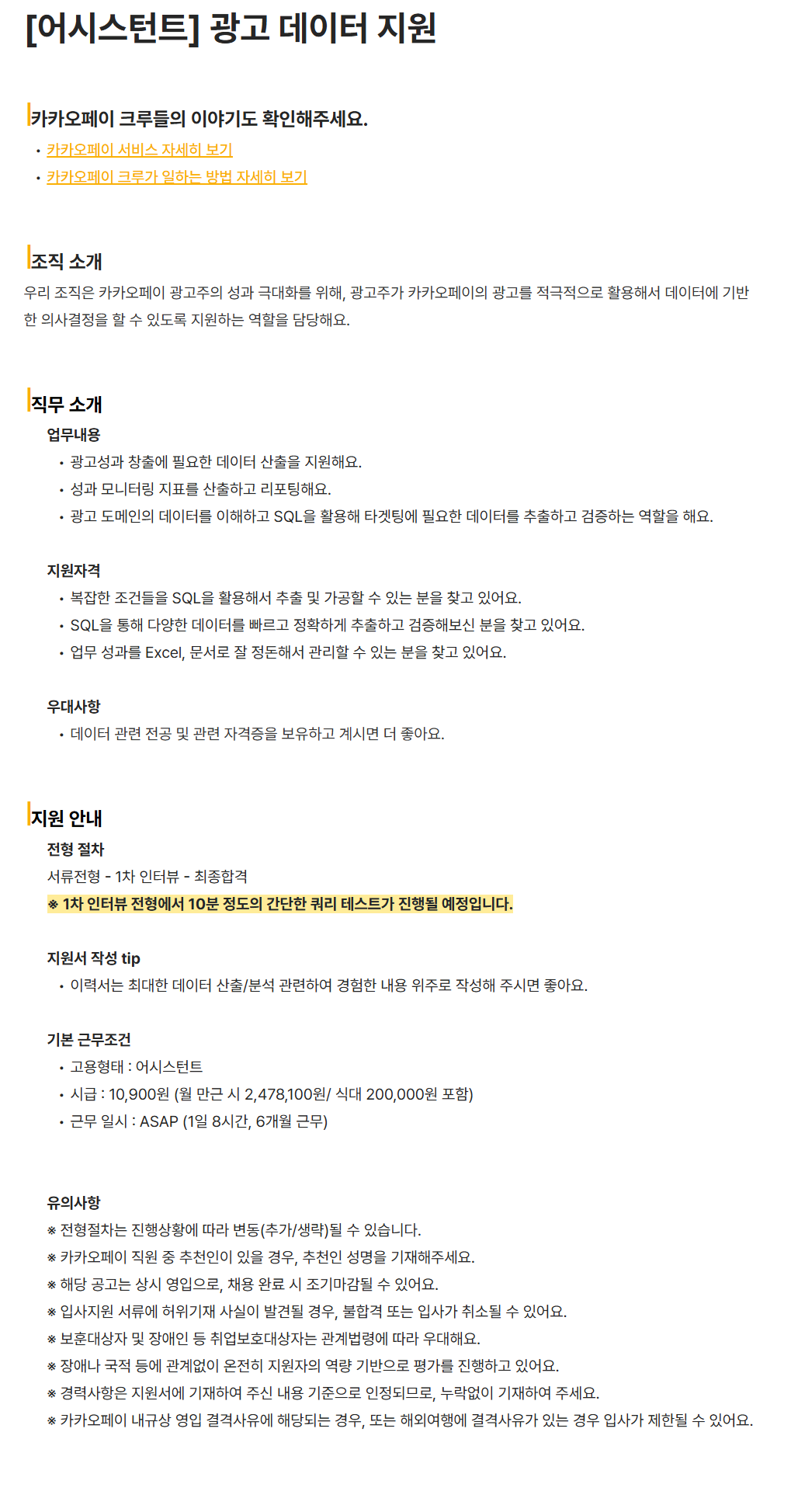 [어시스턴트] 광고 데이터 지원

카카오페이 크루들의 이야기도 확인해주세요.

• 카카오페이 서비스 자세히 보기
• 카카오페이 크루가 일하는 방법 자세히 보기

조직 소개

우리 조직은 카카오페이 광고주의 성과 극대화를 위해, 광고주가 카카오페이의 광고를 적극적으로 활용해서 데이터에 기반한 의사결정을 할 수 있도록 지원하는 역할을 담당해요.

직무 소개

업무내용

• 광고성과 창출에 필요한 데이터 산출을 지원해요.
• 성과 모니터링 지표를 산출하고 리포팅해요.
• 광고 도메인의 데이터를 이해하고 SQL을 활용해 타겟팅에 필요한 데이터를 추출하고 검증하는 역할을 해요.

지원자격

• 복잡한 조건들을 SQL을 활용해서 추출 및 가공할 수 있는 분을 찾고 있어요.
• SQL을 통해 다양한 데이터를 빠르고 정확하게 추출하고 검증해보신 분을 찾고 있어요.
• 업무 성과를 Excel, 문서로 잘 정돈해서 관리할 수 있는 분을 찾고 있어요.

우대사항

• 데이터 관련 전공 및 관련 자격증을 보유하고 계시면 더 좋아요.

지원 안내

전형 절차

서류전형 - 1차 인터뷰 - 최종합격

※ 1차 인터뷰 전형에서 10분 정도의 간단한 쿼리 테스트가 진행될 예정입니다.

지원서 작성 tip

• 이력서는 최대한 데이터 산출/분석 관련하여 경험한 내용 위주로 작성해 주시면 좋아요.

기본 근무조건

• 고용형태 : 어시스턴트
• 시급 : 10,900원 (월 만근 시 2,478,100원/ 식대 200,000원 포함)
• 근무 일시 : ASAP (1일 8시간, 6개월 근무)

유의사항

※ 전형절차는 진행상황에 따라 변동(추가/생략)될 수 있습니다.
※ 카카오페이 직원 중 추천인이 있을 경우, 추천인 성명을 기재해주세요.
※ 해당 공고는 상시 영입으로, 채용 완료 시 조기마감될 수 있어요.
※ 입사지원 서류에 허위기재 사실이 발견될 경우, 불합격 또는 입사가 취소될 수 있어요.
※ 보훈대상자 및 장애인 등 취업보호대상자는 관계법령에 따라 우대해요.
※ 장애나 국적 등에 관계없이 온전히 지원자의 역량 기반으로 평가를 진행하고 있어요.
※ 경력사항은 지원서에 기재하여 주신 내용 기준으로 인정되므로, 누락없이 기재하여 주세요.
※ 카카오페이 내규상 영입 결격사유에 해당되는 경우, 또는 해외여행에 결격사유가 있는 경우 입사가 제한될 수 있어요.